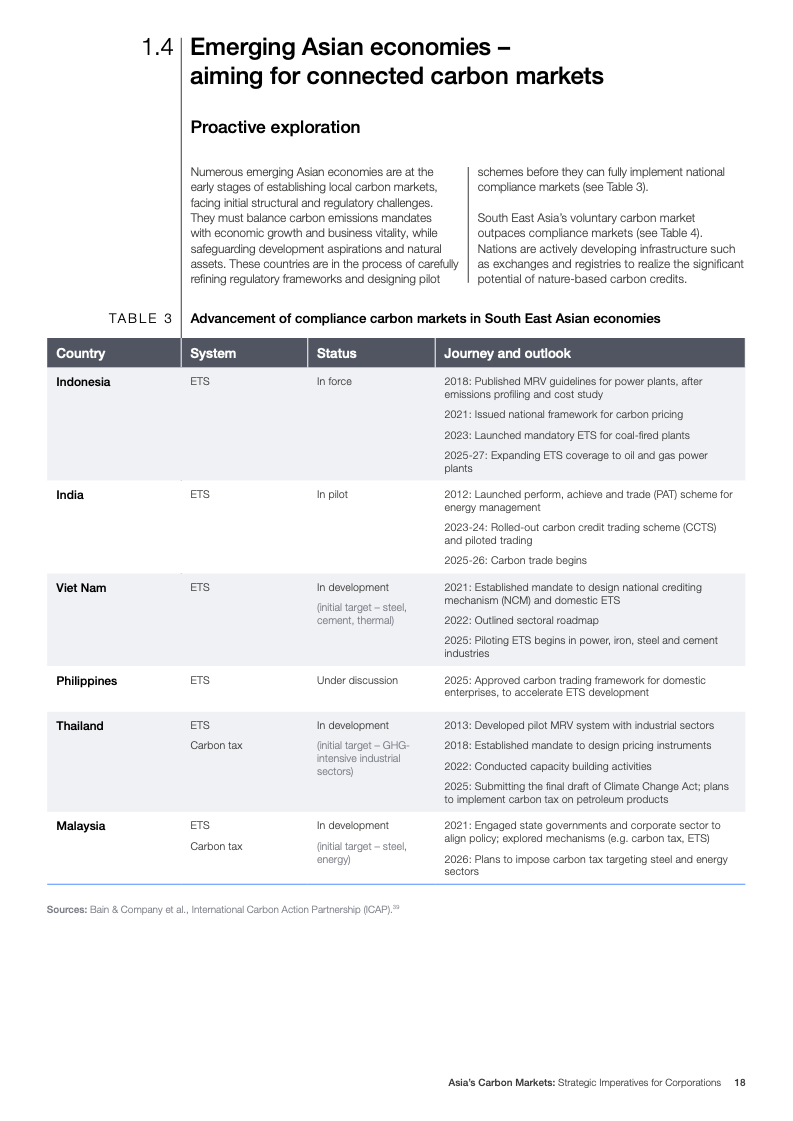 1.4 Emerging Asian economies – aiming for connected carbon markets

Proactive exploration

Numerous emerging Asian economies are at the early stages of establishing local carbon markets, facing initial structural and regulatory challenges. They must balance carbon emissions mandates with economic growth and business vitality, while safeguarding development aspirations and natural assets. These countries are in the process of carefully refining regulatory frameworks and designing pilot schemes before they can fully implement national compliance markets (see Table 3).

South East Asia's voluntary carbon market outpaces compliance markets (see Table 4). Nations are actively developing infrastructure such as exchanges and registries to realize the significant potential of nature-based carbon credits.

TABLE 3 Advancement of compliance carbon markets in South East Asian economies

| Country | System | Status | Journey and outlook |
|---|---|---|---|
| Indonesia | ETS | In force | 2018: Published MRV guidelines for power plants, after emissions profiling and cost study 2021: Issued national framework for carbon pricing 2023: Launched mandatory ETS for coal-fired plants 2025-27: Expanding ETS coverage to oil and gas power plants |
| India | ETS | In pilot | 2012: Launched perform, achieve and trade (PAT) scheme for energy management 2023-24: Rolled-out carbon credit trading scheme (CCTS) and piloted trading 2025-26: Carbon trade begins |
| Viet Nam | ETS | In development (initial target – steel, cement, thermal) | 2021: Established mandate to design national crediting mechanism (NCM) and domestic ETS 2022: Outlined sectoral roadmap 2025: Piloting ETS begins in power, iron, steel and cement industries |
| Philippines | ETS | Under discussion | 2025: Approved carbon trading framework for domestic enterprises, to accelerate ETS development |
| Thailand | ETS Carbon tax | In development (initial target – GHG-intensive industrial sectors) | 2013: Developed pilot MRV system with industrial sectors 2018: Established mandate to design pricing instruments 2022: Conducted capacity building activities 2025: Submitting the final draft of Climate Change Act; plans to implement carbon tax on petroleum products |
| Malaysia | ETS Carbon tax | In development (initial target – steel, energy) | 2021: Engaged state governments and corporate sector to align policy; explored mechanisms (e.g. carbon tax, ETS) 2026: Plans to impose carbon tax targeting steel and energy sectors |

Sources: Bain & Company et al., International Carbon Action Partnership (ICAP).$^{39}$

Asia's Carbon Markets: Strategic Imperatives for Corporations 18